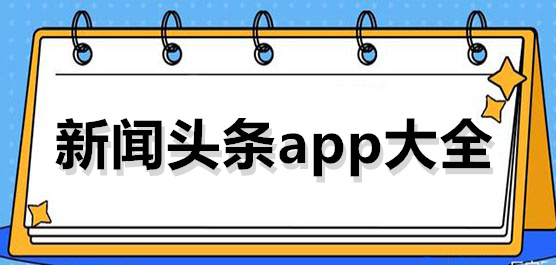 新闻头条app大全